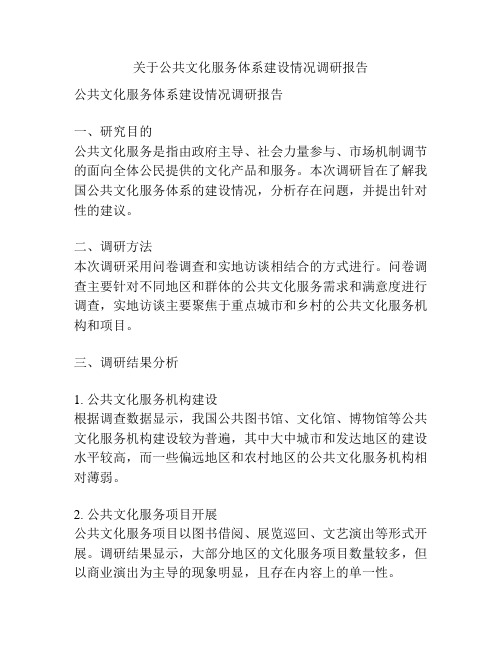 关于公共文化服务体系建设情况调研报告

公共文化服务体系建设情况调研报告

一、研究目的
公共文化服务是指由政府主导、社会力量参与、市场机制调节的面向全体公民提供的文化产品和服务。本次调研旨在了解我国公共文化服务体系的建设情况，分析存在问题，并提出针对性的建议。

二、调研方法
本次调研采用问卷调查和实地访谈相结合的方式进行。问卷调查主要针对不同地区和群体的公共文化服务需求和满意度进行调查，实地访谈主要聚焦于重点城市和乡村的公共文化服务机构和项目。

三、调研结果分析

1. 公共文化服务机构建设
根据调查数据显示，我国公共图书馆、文化馆、博物馆等公共文化服务机构建设较为普遍，其中大中城市和发达地区的建设水平较高，而一些偏远地区和农村地区的公共文化服务机构相对薄弱。

2. 公共文化服务项目开展
公共文化服务项目以图书借阅、展览巡回、文艺演出等形式开展。调研结果显示，大部分地区的文化服务项目数量较多，但以商业演出为主导的现象明显，且存在内容上的单一性。